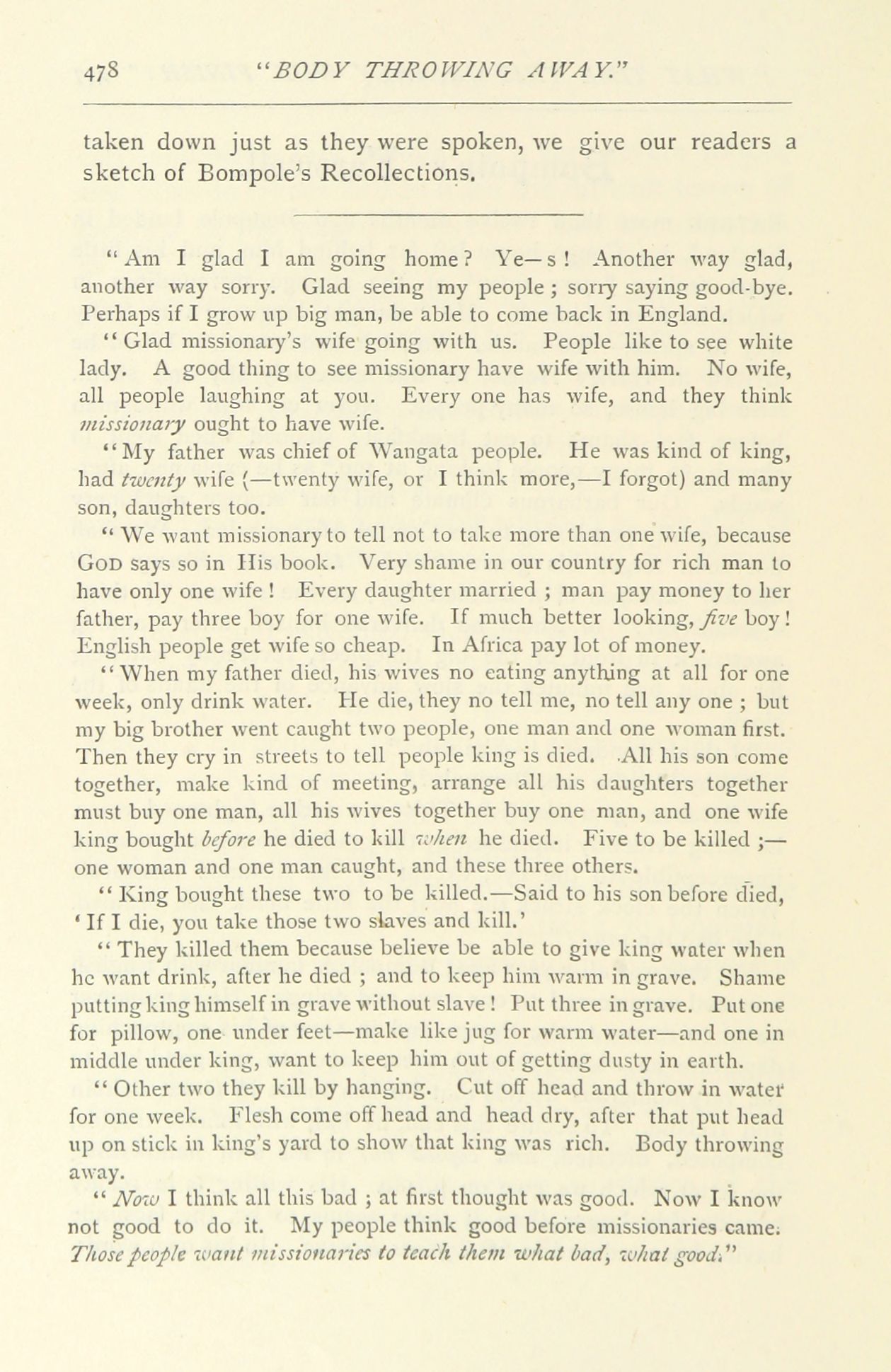 478 "BODY THROWING AWAY."

taken down just as they were spoken, we give our readers a sketch of Bompole's Recollections.

"Am I glad I am going home? Ye—s! Another way glad, another way sorry. Glad seeing my people; sorry saying good-bye. Perhaps if I grow up big man, be able to come back in England.

"Glad missionary's wife going with us. People like to see white lady. A good thing to see missionary have wife with him. No wife, all people laughing at you. Every one has wife, and they think missionary ought to have wife.

"My father was chief of Wangata people. He was kind of king, had twenty wife (—twenty wife, or I think more,—I forgot) and many son, daughters too.

"We want missionary to tell not to take more than one wife, because GOD says so in His book. Very shame in our country for rich man to have only one wife! Every daughter married; man pay money to her father, pay three boy for one wife. If much better looking, five boy! English people get wife so cheap. In Africa pay lot of money.

"When my father died, his wives no eating anything at all for one week, only drink water. He die, they no tell me, no tell any one; but my big brother went caught two people, one man and one woman first. Then they cry in streets to tell people king is died. All his son come together, make kind of meeting, arrange all his daughters together must buy one man, all his wives together buy one man, and one wife king bought before he died to kill when he died. Five to be killed;—one woman and one man caught, and these three others.

"King bought these two to be killed.—Said to his son before died, 'If I die, you take those two slaves and kill.'

"They killed them because believe be able to give king water when he want drink, after he died; and to keep him warm in grave. Shame putting king himself in grave without slave! Put three in grave. Put one for pillow, one under feet—make like jug for warm water—and one in middle under king, want to keep him out of getting dusty in earth.

"Other two they kill by hanging. Cut off head and throw in water for one week. Flesh come off head and head dry, after that put head up on stick in king's yard to show that king was rich. Body throwing away.

"Now I think all this bad; at first thought was good. Now I know not good to do it. My people think good before missionaries came. Those people want missionaries to teach them what bad, what good."